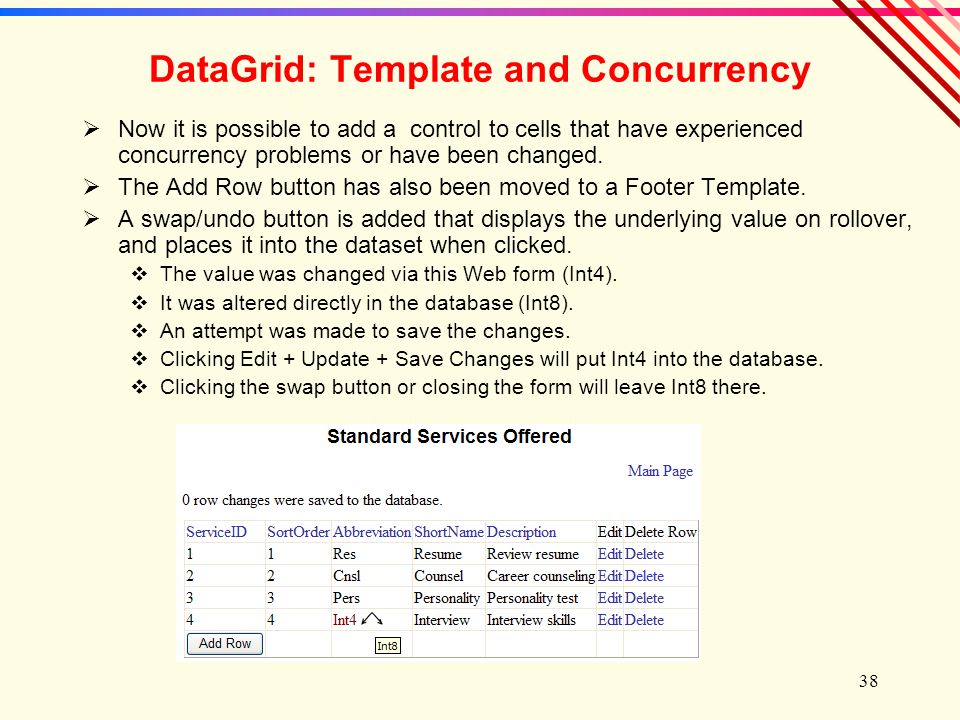 DataGrid: Template and Concurrency

➢ Now it is possible to add a control to cells that have experienced concurrency problems or have been changed.

➢ The Add Row button has also been moved to a Footer Template.

➢ A swap/undo button is added that displays the underlying value on rollover, and places it into the dataset when clicked.

❖ The value was changed via this Web form (Int4).

❖ It was altered directly in the database (Int8).

❖ An attempt was made to save the changes.

❖ Clicking Edit + Update + Save Changes will put Int4 into the database.

❖ Clicking the swap button or closing the form will leave Int8 there.

Standard Services Offered

Main Page

0 row changes were saved to the database.

| ServiceID | SortOrder | Abbreviation | ShortName | Description | Edit | Delete Row |
|---|---|---|---|---|---|---|
| 1 | 1 | Res | Resume | Review resume | Edit | Delete |
| 2 | 2 | Cnsl | Counsel | Career counseling | Edit | Delete |
| 3 | 3 | Pers | Personality | Personality test | Edit | Delete |
| 4 | 4 | Int4 | Interview | Interview skills | Edit | Delete |
| Add Row | | Int8 | | | | |

38